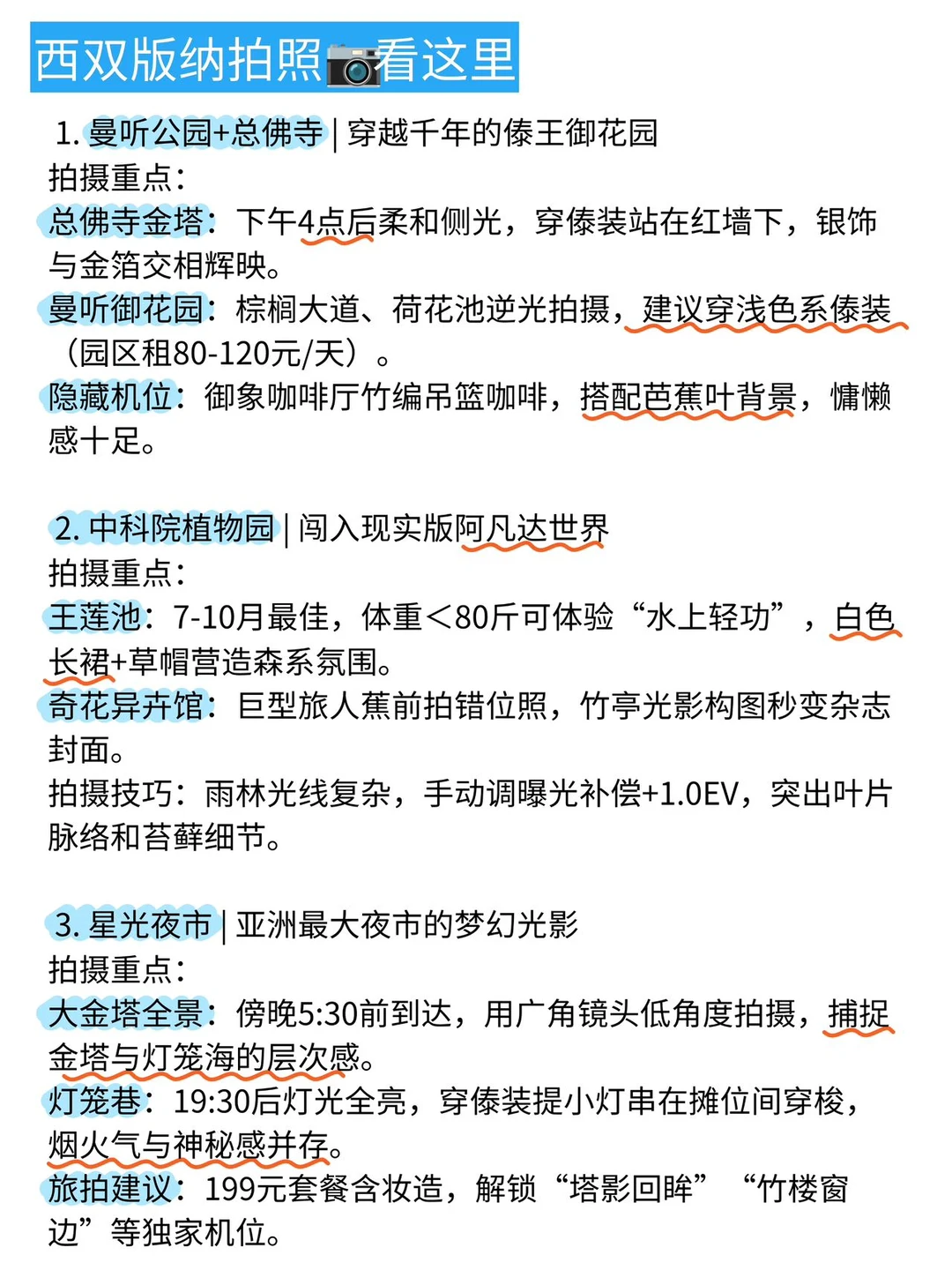 西双版纳拍照📷看这里

1. 曼听公园+总佛寺 | 穿越千年的傣王御花园
拍摄重点：
总佛寺金塔：下午4点后柔和侧光，穿傣装站在红墙下，银饰与金箔交相辉映。
曼听御花园：棕榈大道、荷花池逆光拍摄，建议穿浅色系傣装（园区租80-120元/天）。
隐藏机位：御象咖啡厅竹编吊篮咖啡，搭配芭蕉叶背景，慵懒感十足。

2. 中科院植物园 | 闯入现实版阿凡达世界
拍摄重点：
王莲池：7-10月最佳，体重＜80斤可体验“水上轻功”，白色长裙+草帽营造森系氛围。
奇花异卉馆：巨型旅人蕉前拍错位照，竹亭光影构图秒变杂志封面。
拍摄技巧：雨林光线复杂，手动调曝光补偿+1.0EV，突出叶片脉络和苔藓细节。

3. 星光夜市 | 亚洲最大夜市的梦幻光影
拍摄重点：
大金塔全景：傍晚5:30前到达，用广角镜头低角度拍摄，捕捉金塔与灯笼海的层次感。
灯笼巷：19:30后灯光全亮，穿傣装提小灯串在摊位间穿梭，烟火气与神秘感并存。
旅拍建议：199元套餐含妆造，解锁“塔影回眸”“竹楼窗边”等独家机位。